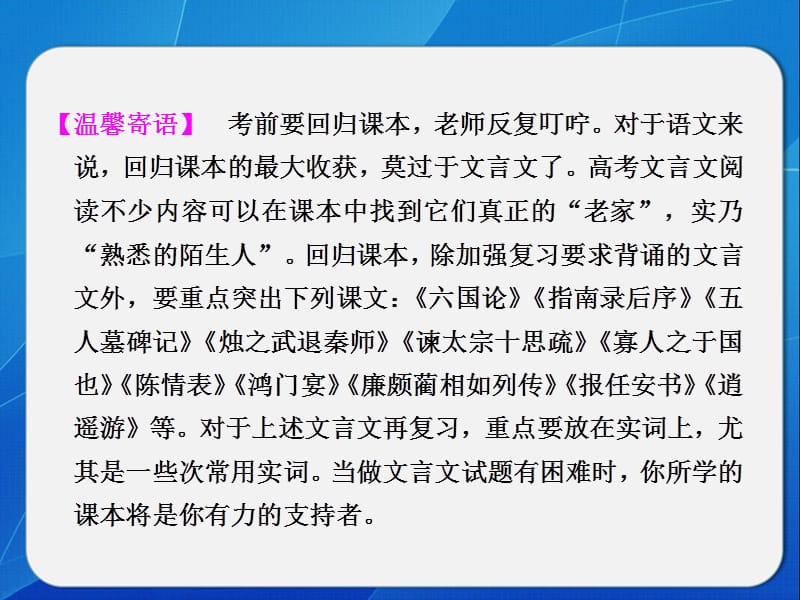 【温馨寄语】 考前要回归课本，老师反复叮咛。对于语文来说，回归课本的最大收获，莫过于文言文了。高考文言文阅读不少内容可以在课本中找到它们真正的“老家”，实乃“熟悉的陌生人”。回归课本，除加强复习要求背诵的文言文外，要重点突出下列课文：《六国论》《指南录后序》《五人墓碑记》《烛之武退秦师》《谏太宗十思疏》《寡人之于国也》《陈情表》《鸿门宴》《廉颇蔺相如列传》《报任安书》《逍遥游》等。对于上述文言文再复习，重点要放在实词上，尤其是一些次常用实词。当做文言文试题有困难时，你所学的课本将是你有力的支持者。